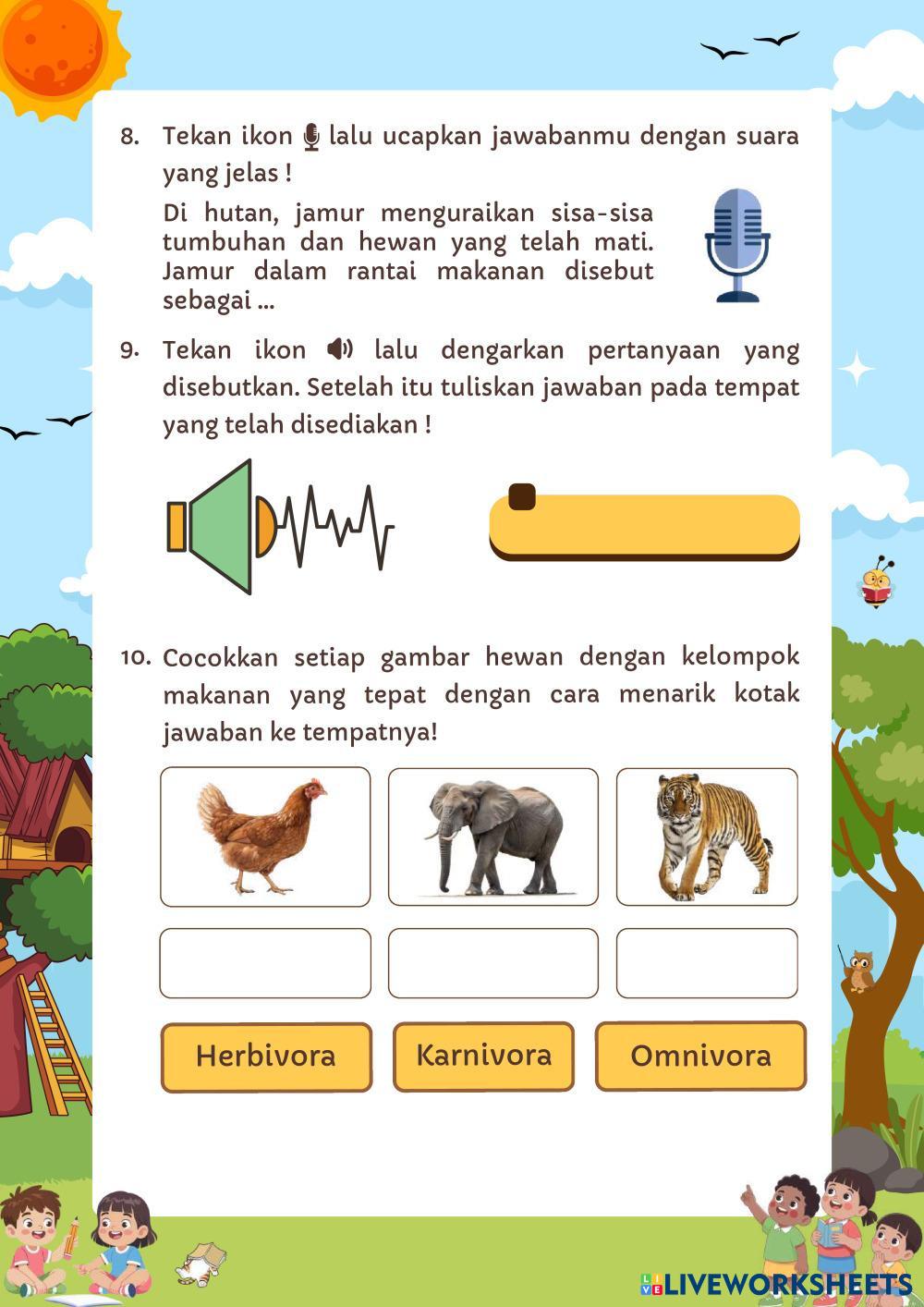 8. Tekan ikon lalu ucapkan jawabanmu dengan suara yang jelas !

Di hutan, jamur menguraikan sisa-sisa tumbuhan dan hewan yang telah mati. Jamur dalam rantai makanan disebut sebagai ...

9. Tekan ikon lalu dengarkan pertanyaan yang disebutkan. Setelah itu tuliskan jawaban pada tempat yang telah disediakan !

10. Cocokkan setiap gambar hewan dengan kelompok makanan yang tepat dengan cara menarik kotak jawaban ke tempatnya!

Herbivora

Karnivora

Omnivora

LIVEWORKSHEETS